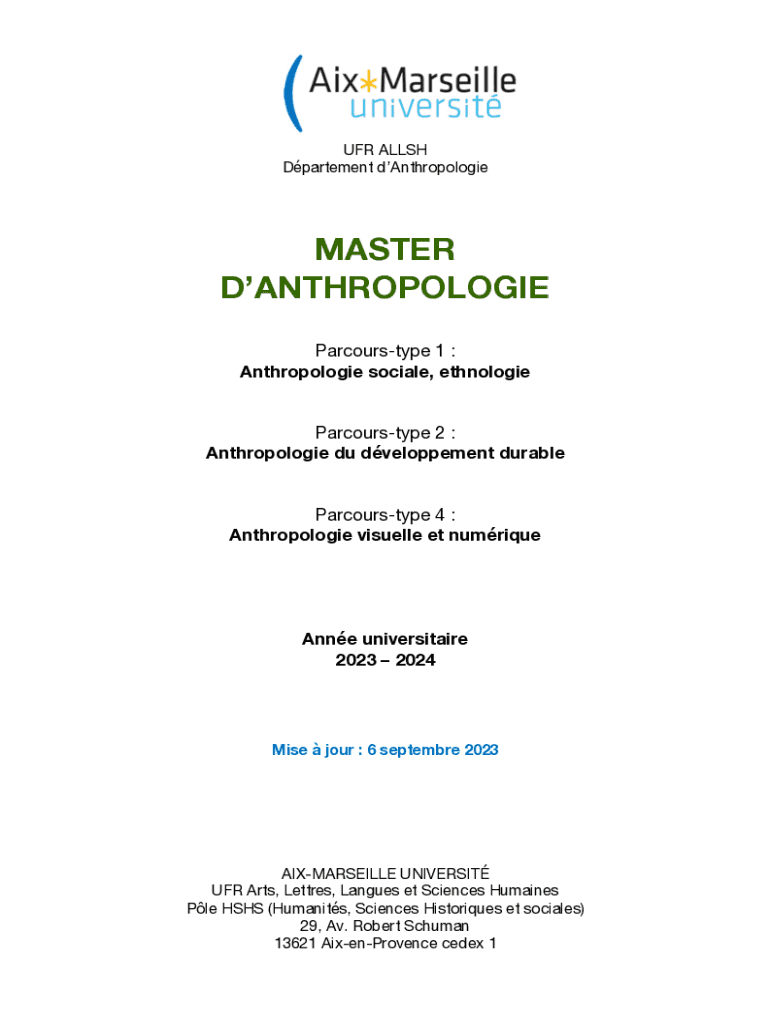 Aix*Marseille
université

UFR ALLSH
Département d'Anthropologie

MASTER
D'ANTHROPOLOGIE

Parcours-type 1 :
Anthropologie sociale, ethnologie

Parcours-type 2 :
Anthropologie du développement durable

Parcours-type 4 :
Anthropologie visuelle et numérique

Année universitaire
2023 – 2024

Mise à jour : 6 septembre 2023

AIX-MARSEILLE UNIVERSITÉ
UFR Arts, Lettres, Langues et Sciences Humaines
Pôle HSHS (Humanités, Sciences Historiques et sociales)
29, Av. Robert Schuman
13621 Aix-en-Provence cedex 1